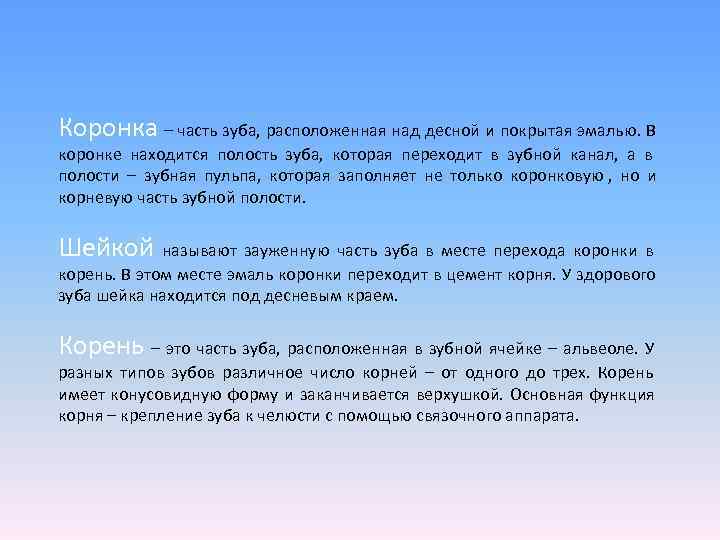 Коронка – часть зуба, расположенная над десной и покрытая эмалью. В коронке находится полость зуба, которая переходит в зубной канал, а в полости – зубная пульпа, которая заполняет не только коронковую , но и корневую часть зубной полости.

Шейкой называют зауженную часть зуба в месте перехода коронки в корень. В этом месте эмаль коронки переходит в цемент корня. У здорового зуба шейка находится под десневым краем.

Корень – это часть зуба, расположенная в зубной ячейке – альвеоле. У разных типов зубов различное число корней – от одного до трех. Корень имеет конусовидную форму и заканчивается верхушкой. Основная функция корня – крепление зуба к челюсти с помощью связочного аппарата.